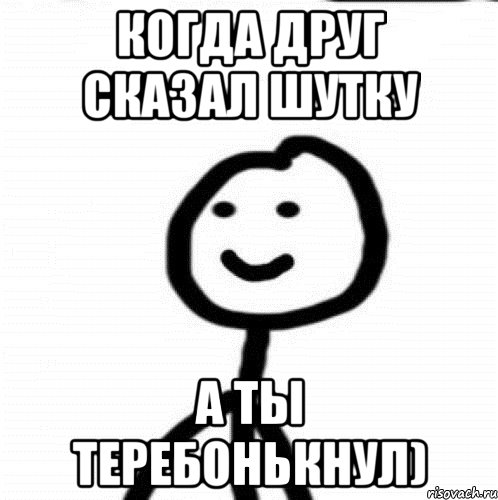 КОГДА ДРУГ СКАЗАЛ ШУТКУ

А ТЫ ТЕРЕБОНЬКНУЛ)

risovach.ru